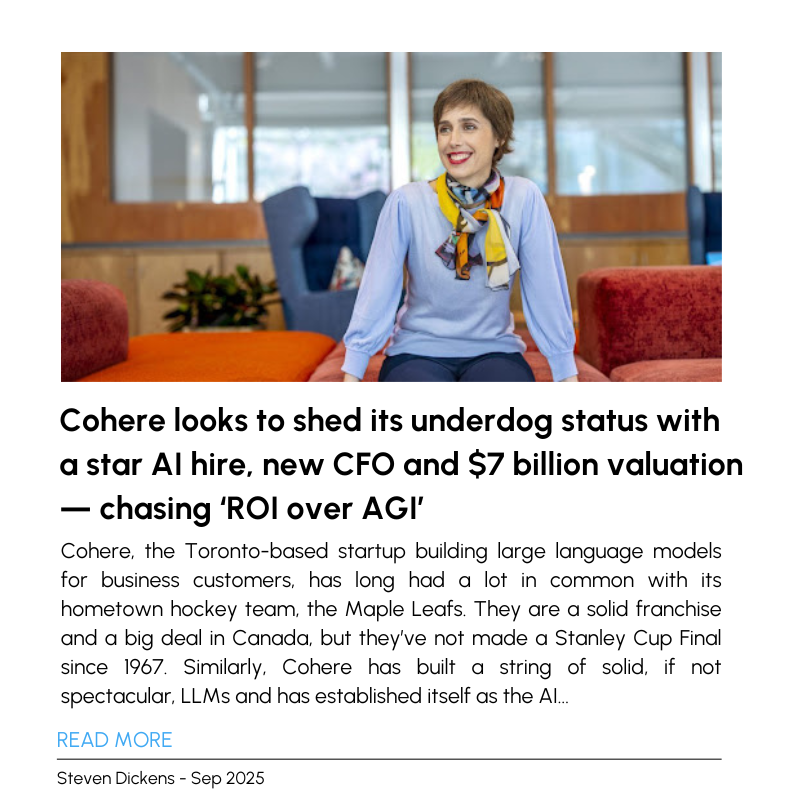 Cohere looks to shed its underdog status with a star AI hire, new CFO and $7 billion valuation — chasing 'ROI over AGI'

Cohere, the Toronto-based startup building large language models for business customers, has long had a lot in common with its hometown hockey team, the Maple Leafs. They are a solid franchise and a big deal in Canada, but they've not made a Stanley Cup Final since 1967. Similarly, Cohere has built a string of solid, if not spectacular, LLMs and has established itself as the AI...

READ MORE

Steven Dickens - Sep 2025